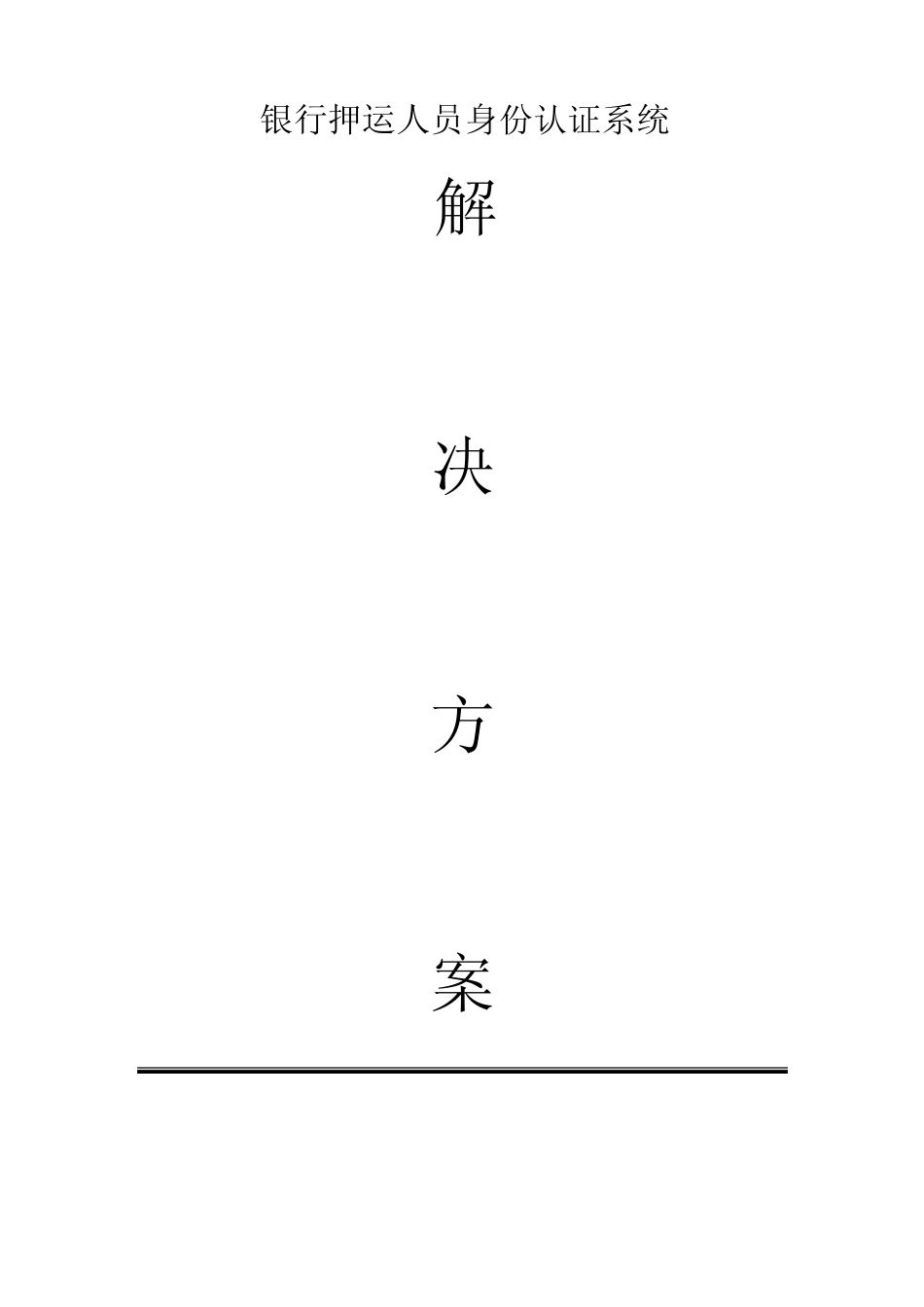 银行押运人员身份认证系统

解

决

方

案